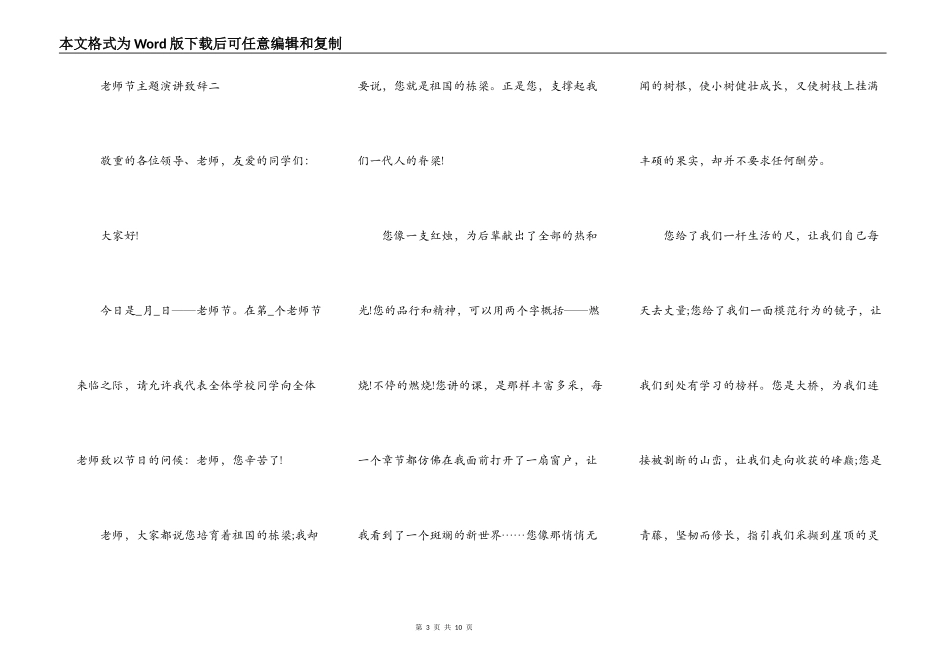 本文格式为Word版下载后可任意编辑和复制

老师节主题演讲致辞二

敬重的各位领导、老师，友爱的同学们：

大家好!

今日是_月_日——老师节。在第_个老师节来临之际，请允许我代表全体学校同学向全体老师致以节日的问候：老师，您辛苦了!

老师，大家都说您培育着祖国的栋梁;我却要说，您就是祖国的栋梁。正是您，支撑起我们一代人的脊梁!

您像一支红烛，为后辈献出了全部的热和光!您的品行和精神，可以用两个字概括——燃烧!不停的燃烧!您讲的课，是那样丰富多采，每一个章节都仿佛在我面前打开了一扇窗户，让我看到了一个斑斓的新世界……您像那悄悄无闻的树根，使小树健壮成长，又使树枝上挂满丰硕的果实，却并不要求任何酬劳。

您给了我们一杆生活的尺，让我们自己每天去丈量;您给了我们一面模范行为的镜子，让我们到处有学习的榜样。您是大桥，为我们连接被割断的山峦，让我们走向收获的峰巅;您是青藤，坚韧而修长，指引我们采撷到崖顶的灵

第 3 页 共 10 页